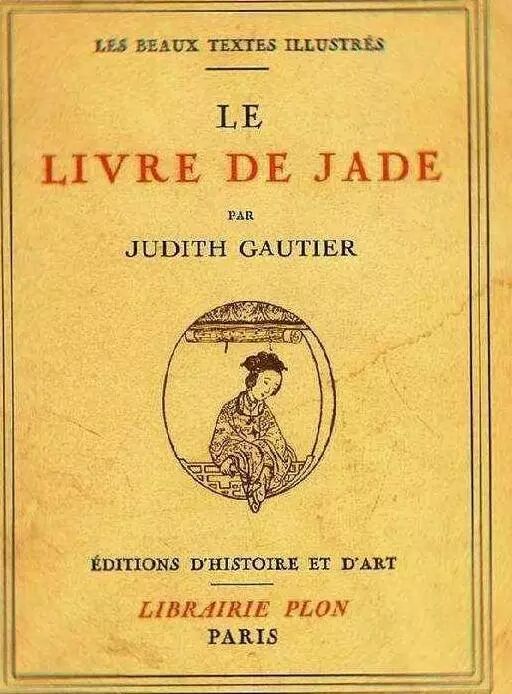 LES BEAUX TEXTES ILLUSTRÉS

LE
LIVRE DE JADE

PAR
JUDITH GAUTIER

ÉDITIONS D'HISTOIRE ET D'ART

LIBRAIRIE PLON
PARIS